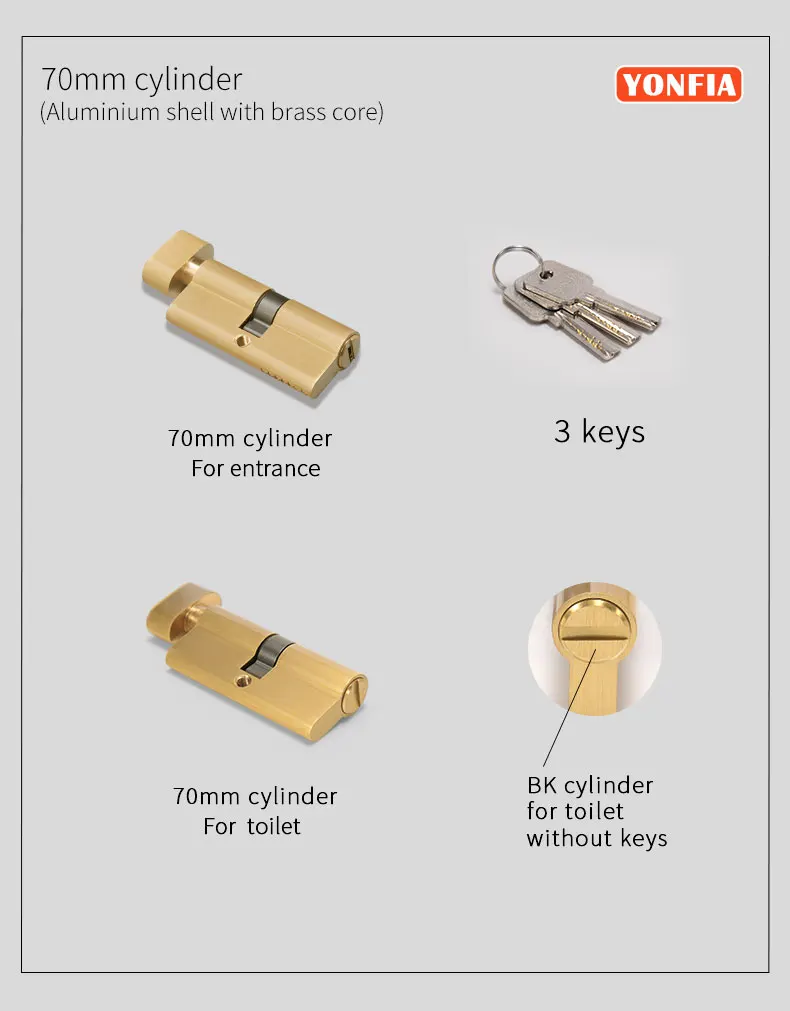 70mm cylinder
(Aluminium shell with brass core)

YONFIA

70mm cylinder
For entrance

3 keys

70mm cylinder
For toilet

BK cylinder
for toilet
without keys